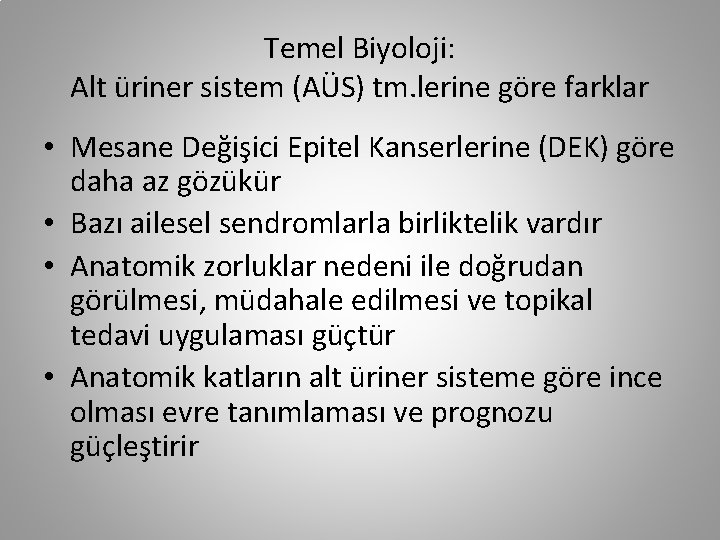 Temel Biyoloji:
Alt üriner sistem (AÜS) tm.lerine göre farklar

• Mesane Değişici Epitel Kanserlerine (DEK) göre daha az gözükür
• Bazı ailesel sendromlarla birliktelik vardır
• Anatomik zorluklar nedeni ile doğrudan görülmesi, müdahale edilmesi ve topikal tedavi uygulaması güçtür
• Anatomik katların alt üriner sisteme göre ince olması evre tanımlaması ve prognozu güçleştirir